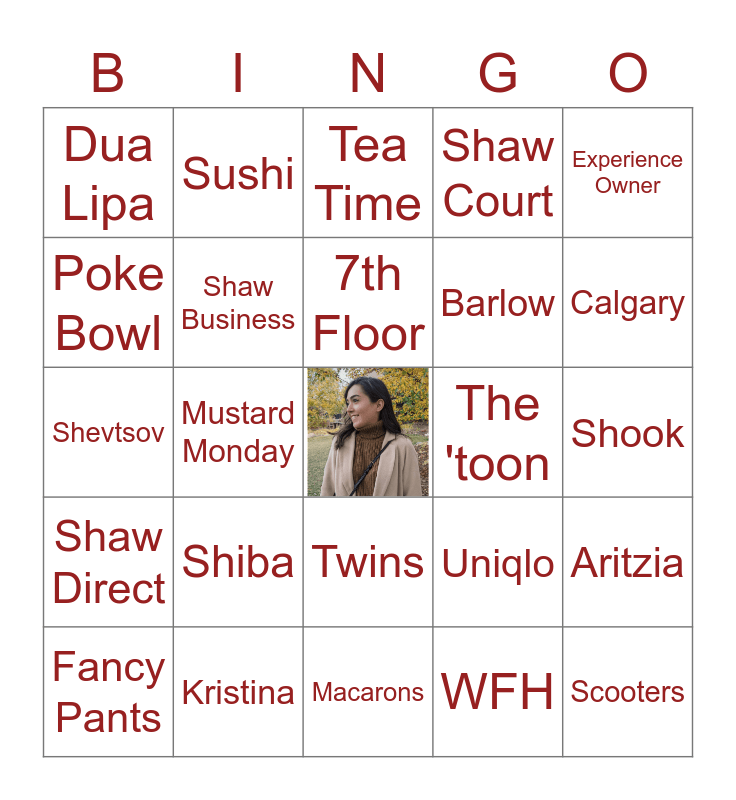 | B | I | N | G | O |
|---|---|---|---|---|
| Dua Lipa | Sushi | Tea Time | Shaw Court | Experience Owner |
| Poke Bowl | Shaw Business | 7th Floor | Barlow | Calgary |
| Shevtsov | Mustard Monday |  | The 'toon | Shook |
| Shaw Direct | Shiba | Twins | Uniqlo | Aritzia |
| Fancy Pants | Kristina | Macarons | WFH | Scooters |